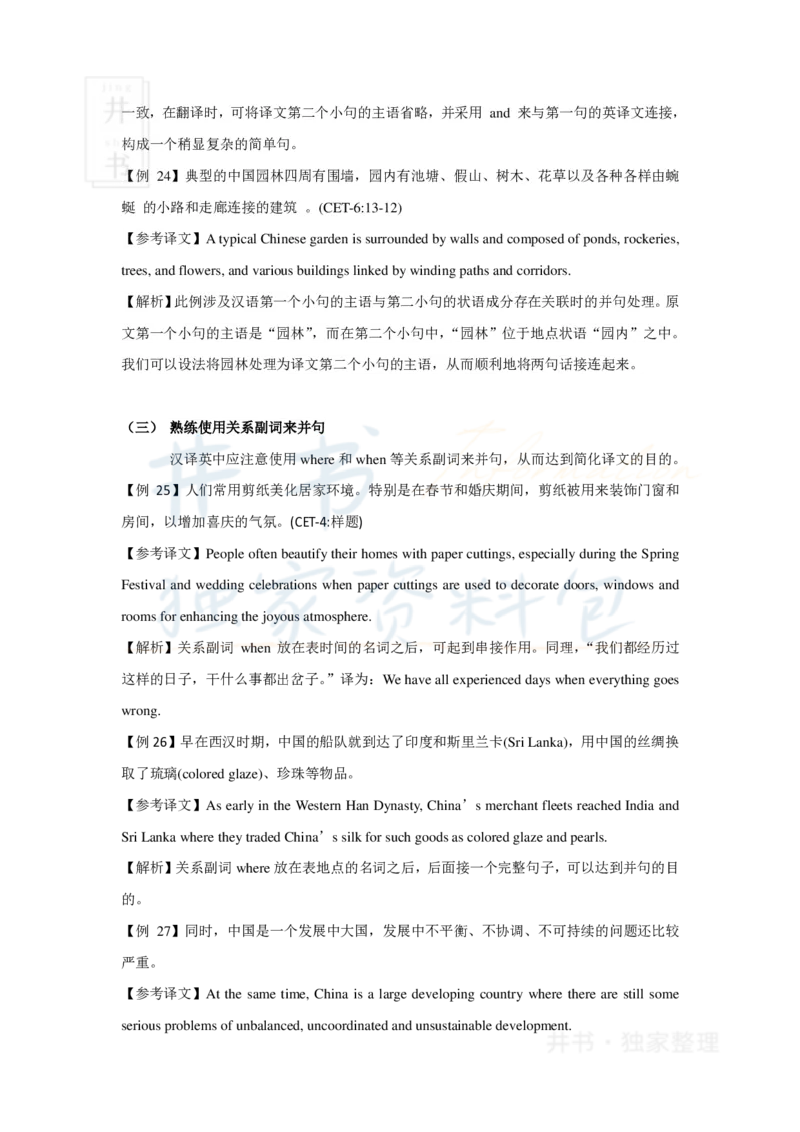 一致，在翻译时，可将译文第二个小句的主语省略，并采用 and 来与第一句的英译文连接，构成一个稍显复杂的简单句。

【例 24】典型的中国园林四周有围墙，园内有池塘、假山、树木、花草以及各种各样由蜿蜒 的小路和走廊连接的建筑 。(CET-6:13-12)

【参考译文】A typical Chinese garden is surrounded by walls and composed of ponds, rockeries, trees, and flowers, and various buildings linked by winding paths and corridors.

【解析】此例涉及汉语第一个小句的主语与第二小句的状语成分存在关联时的并句处理。原文第一个小句的主语是“园林”，而在第二个小句中，“园林”位于地点状语“园内”之中。我们可以设法将园林处理为译文第二个小句的主语，从而顺利地将两句话接连起来。

（三） 熟练使用关系副词来并句

汉译英中应注意使用 where 和 when 等关系副词来并句，从而达到简化译文的目的。

【例 25】人们常用剪纸美化居家环境。特别是在春节和婚庆期间，剪纸被用来装饰门窗和房间，以增加喜庆的气氛。(CET-4:样题)

【参考译文】People often beautify their homes with paper cuttings, especially during the Spring Festival and wedding celebrations when paper cuttings are used to decorate doors, windows and rooms for enhancing the joyous atmosphere.

【解析】关系副词 when 放在表时间的名词之后，可起到串接作用。同理，“我们都经历过这样的日子，干什么事都出岔子。”译为：We have all experienced days when everything goes wrong.

【例 26】早在西汉时期，中国的船队就到达了印度和斯里兰卡(Sri Lanka)，用中国的丝绸换取了琉璃(colored glaze)、珍珠等物品。

【参考译文】As early in the Western Han Dynasty, China’s merchant fleets reached India and Sri Lanka where they traded China’s silk for such goods as colored glaze and pearls.

【解析】关系副词 where 放在表地点的名词之后，后面接一个完整句子，可以达到并句的目的。

【例 27】同时，中国是一个发展中大国，发展中不平衡、不协调、不可持续的问题还比较严重。

【参考译文】At the same time, China is a large developing country where there are still some serious problems of unbalanced, uncoordinated and unsustainable development.

井书 · 独家整理